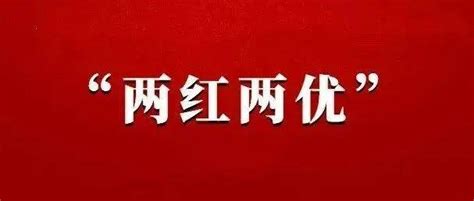 “两红两优”